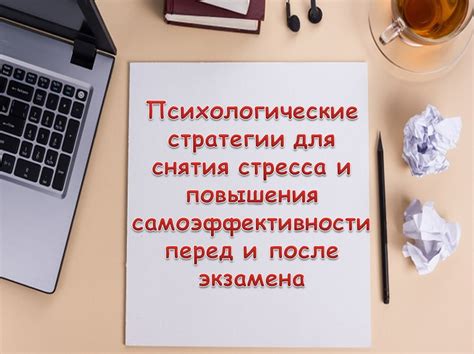 Психологические стратегии для снятия стресса и повышения самоэффективности перед и после экзамена